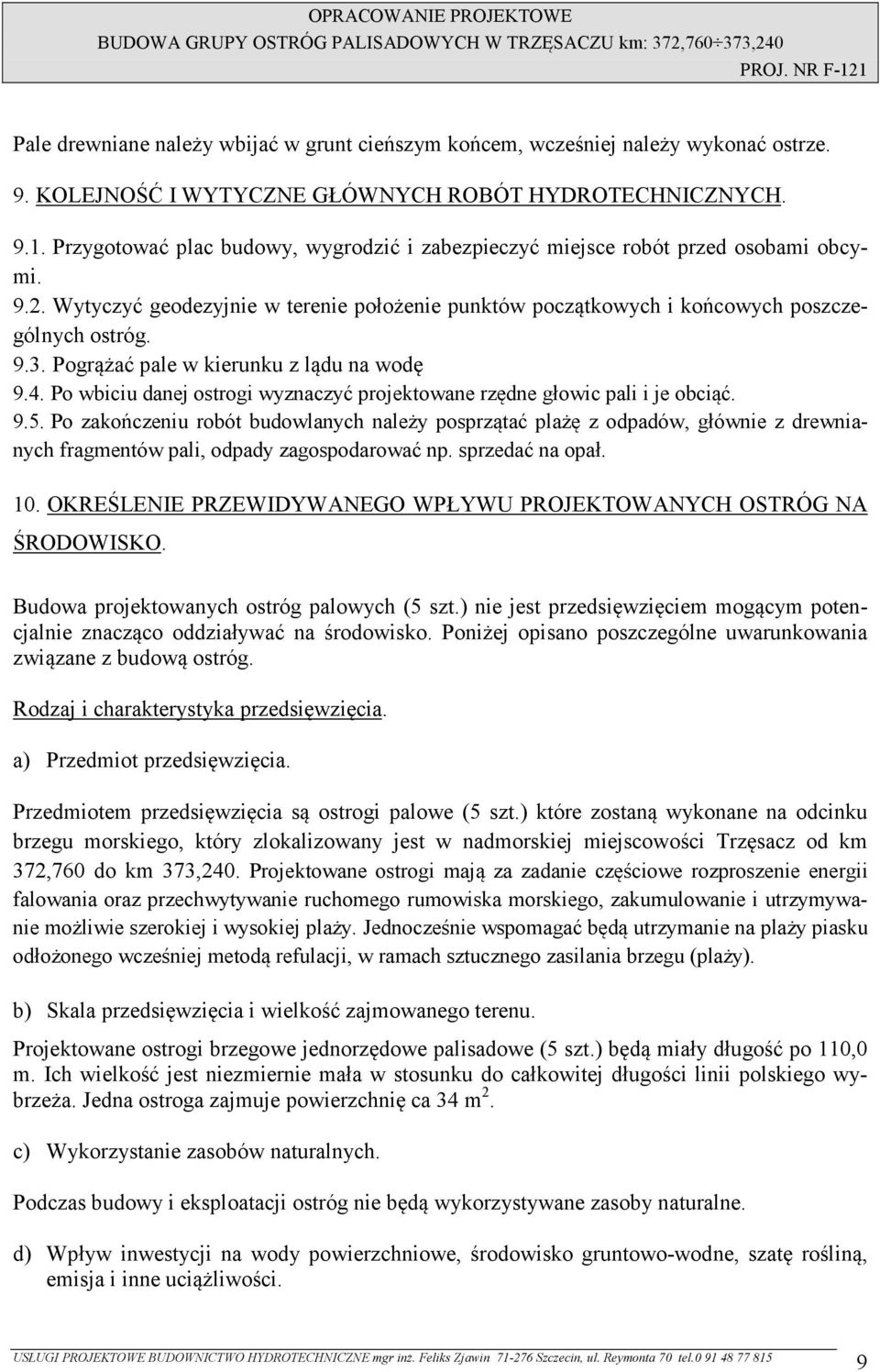 OPRACOWANIE PROJEKTOWE
BUDOWA GRUPY OSTRÓG PALISADOWYCH W TRZĘSACZU km: 372,760÷373,240
PROJ. NR F-121

Pale drewniane należy wbijać w grunt cieńszym końcem, wcześniej należy wykonać ostrze.

9. KOLEJNOŚĆ I WYTYCZNE GŁÓWNYCH ROBÓT HYDROTECHNICZNYCH.

9.1. Przygotować plac budowy, wygrodzić i zabezpieczyć miejsce robót przed osobami obcymi.
9.2. Wytyczyć geodezyjnie w terenie położenie punktów początkowych i końcowych poszczególnych ostróg.
9.3. Pogrążać pale w kierunku z lądu na wodę
9.4. Po wbiciu danej ostrogi wyznaczyć projektowane rzędne głowic pali i je obciąć.
9.5. Po zakończeniu robót budowlanych należy posprzątać plażę z odpadów, głównie z drewnianych fragmentów pali, odpady zagospodarować np. sprzedać na opał.

10. OKREŚLENIE PRZEWIDYWANEGO WPŁYWU PROJEKTOWANYCH OSTRÓG NA ŚRODOWISKO.

Budowa projektowanych ostróg palowych (5 szt.) nie jest przedsięwzięciem mogącym potencjalnie znacząco oddziaływać na środowisko. Poniżej opisano poszczególne uwarunkowania związane z budową ostróg.

Rodzaj i charakterystyka przedsięwzięcia.

a) Przedmiot przedsięwzięcia.

Przedmiotem przedsięwzięcia są ostrogi palowe (5 szt.) które zostaną wykonane na odcinku brzegu morskiego, który zlokalizowany jest w nadmorskiej miejscowości Trzęsacz od km 372,760 do km 373,240. Projektowane ostrogi mają za zadanie częściowe rozproszenie energii falowania oraz przechwytywanie ruchomego rumowiska morskiego, zakumulowanie i utrzymywanie możliwie szerokiej i wysokiej plaży. Jednocześnie wspomagać będą utrzymanie na plaży piasku odłożonego wcześniej metodą refulacji, w ramach sztucznego zasilania brzegu (plaży).

b) Skala przedsięwzięcia i wielkość zajmowanego terenu.

Projektowane ostrogi brzegowe jednorzędowe palisadowe (5 szt.) będą miały długość po 110,0 m. Ich wielkość jest niezmiernie mała w stosunku do całkowitej długości linii polskiego wybrzeża. Jedna ostroga zajmuje powierzchnię ca 34 $m^2$.

c) Wykorzystanie zasobów naturalnych.

Podczas budowy i eksploatacji ostróg nie będą wykorzystywane zasoby naturalne.

d) Wpływ inwestycji na wody powierzchniowe, środowisko gruntowo-wodne, szatę roślinną, emisja i inne uciążliwości.

USŁUGI PROJEKTOWE BUDOWNICTWO HYDROTECHNICZNE mgr inż. Feliks Zjawin 71-276 Szczecin, ul. Reymonta 70 tel.0 91 48 77 815
9